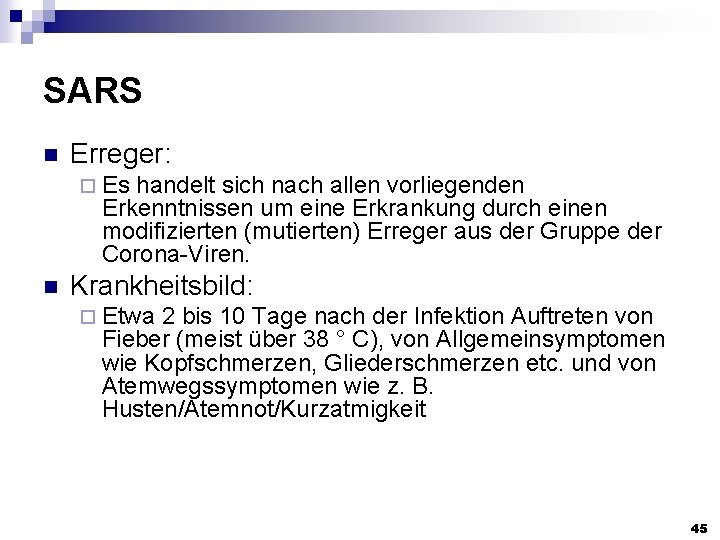 SARS

Erreger:

Es handelt sich nach allen vorliegenden Erkenntnissen um eine Erkrankung durch einen modifizierten (mutierten) Erreger aus der Gruppe der Corona-Viren.

Krankheitsbild:

Etwa 2 bis 10 Tage nach der Infektion Auftreten von Fieber (meist über 38 ° C), von Allgemeinsymptomen wie Kopfschmerzen, Gliederschmerzen etc. und von Atemwegssymptomen wie z. B. Husten/Atemnot/Kurzatmigkeit

45